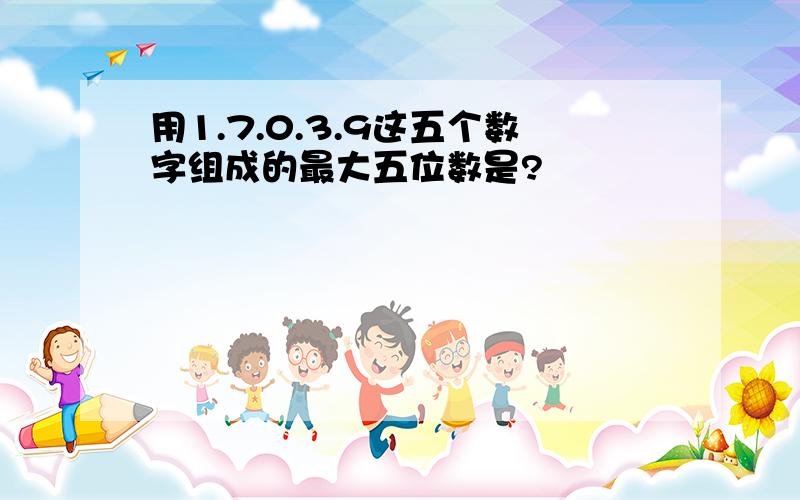 用1.7.0.3.9这五个数字组成的最大五位数是?